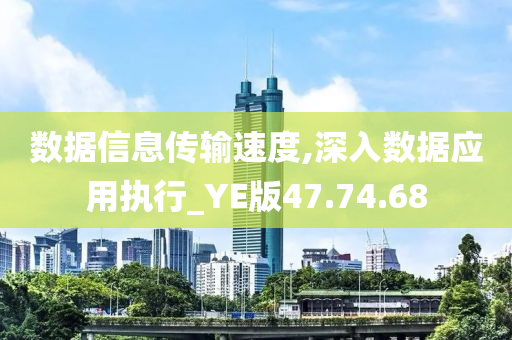 数据信息传输速度,深入数据应用执行_YE版47.74.68